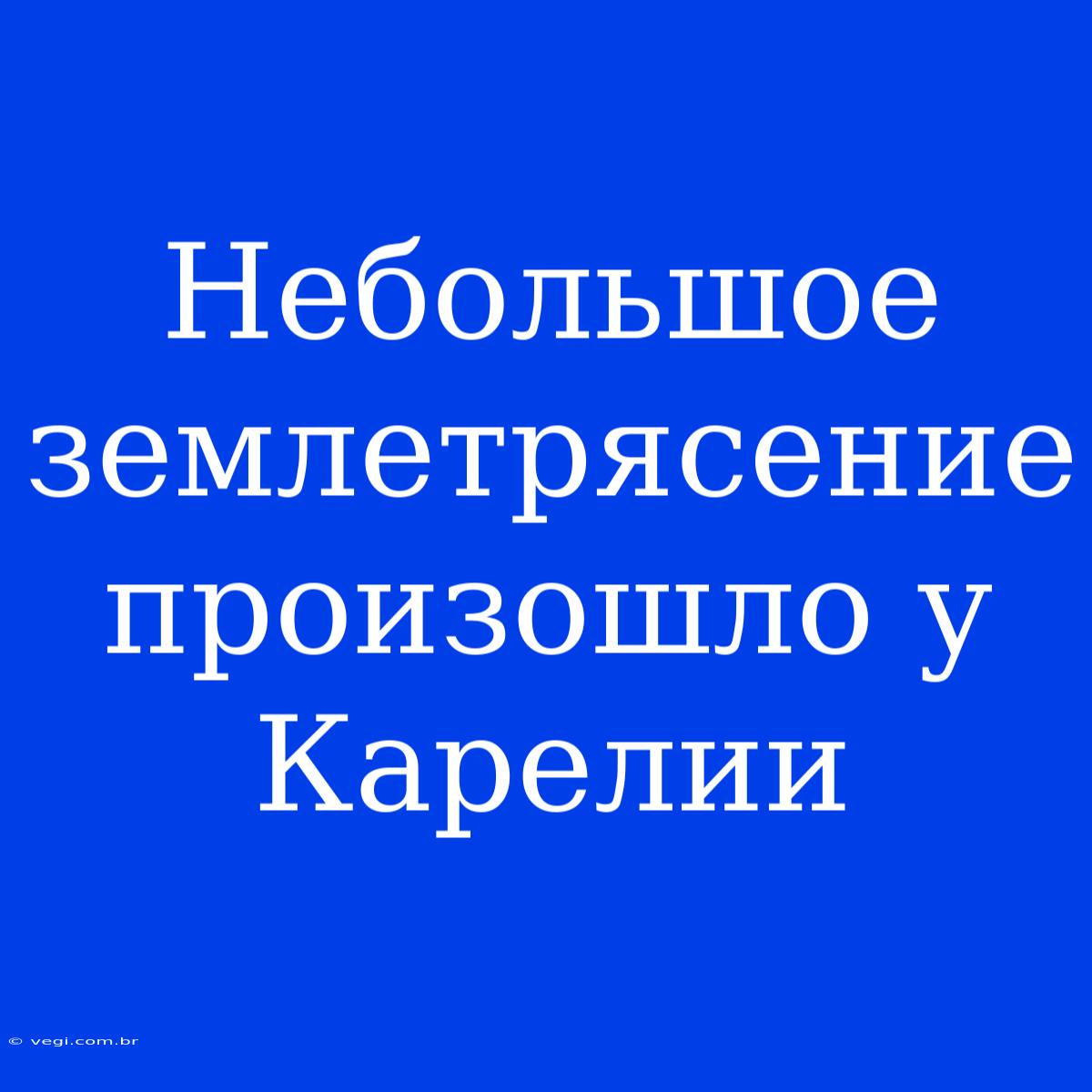 Небольшое землетрясение произошло у Карелии

© vegi.com.br